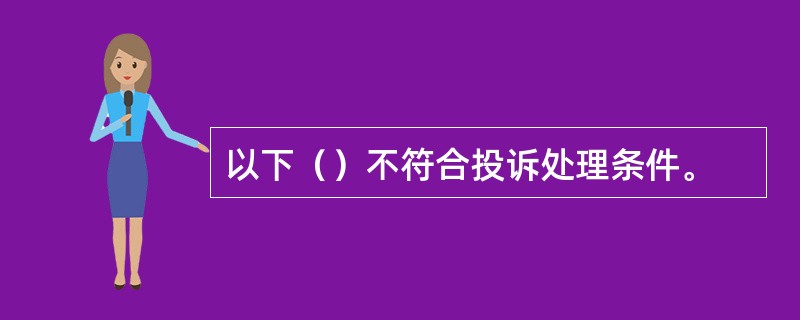 以下（）不符合投诉处理条件。